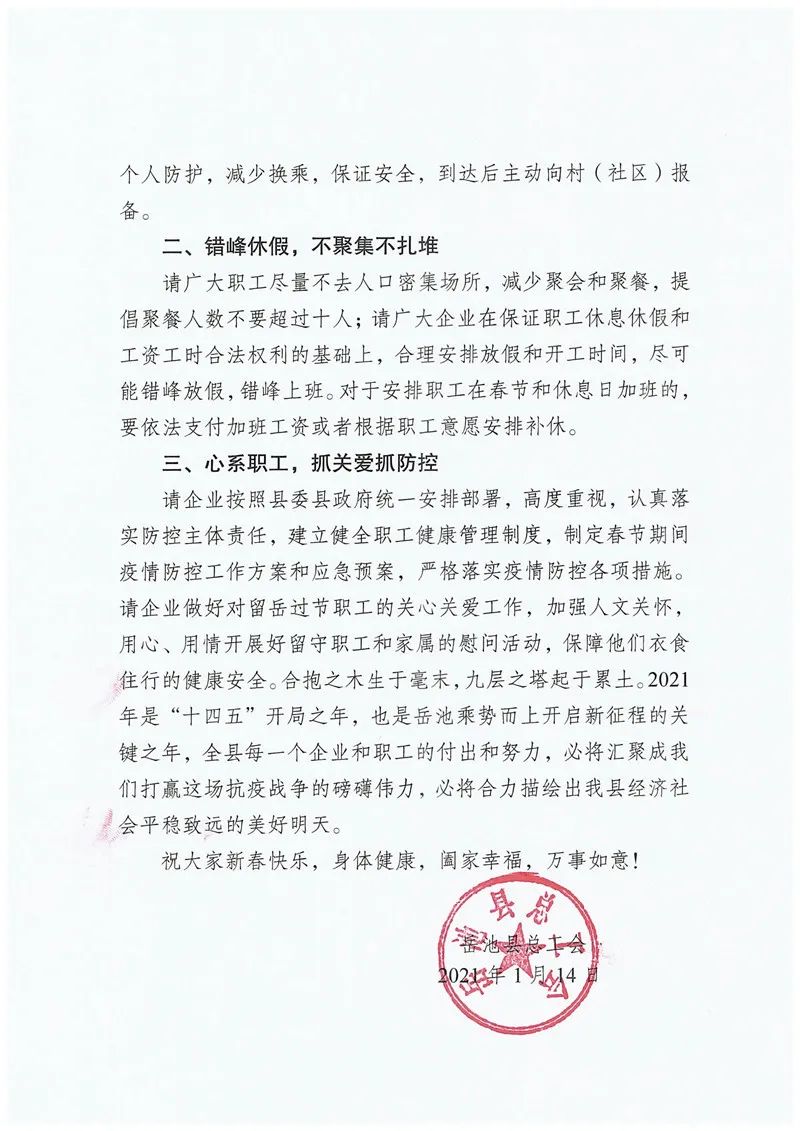 个人防护，减少换乘，保证安全，到达后主动向村（社区）报备。

二、错峰休假，不聚集不扎堆

请广大职工尽量不去人口密集场所，减少聚会和聚餐，提倡聚餐人数不要超过十人；请广大企业在保证职工休息休假和工资工时合法权利的基础上，合理安排放假和开工时间，尽可能错峰放假，错峰上班。对于安排职工在春节和休息日加班的，要依法支付加班工资或者根据职工意愿安排补休。

三、心系职工，抓关爱抓防控

请企业按照县委县政府统一安排部署，高度重视，认真落实防控主体责任，建立健全职工健康管理制度，制定春节期间疫情防控工作方案和应急预案，严格落实疫情防控各项措施。请企业做好对留岳过节职工的关心关爱工作，加强人文关怀，用心、用情开展好留守职工和家属的慰问活动，保障他们衣食住行的健康安全。合抱之木生于毫末，九层之塔起于累土。2021年是“十四五”开局之年，也是岳池乘势而上开启新征程的关键之年，全县每一个企业和职工的付出和努力，必将汇聚成我们打赢这场抗疫战争的磅礴伟力，必将合力描绘出我县经济社会平稳致远的美好明天。

祝大家新春快乐，身体健康，阖家幸福，万事如意！

岳池县总工会
2021年1月14日

岳池县总工会